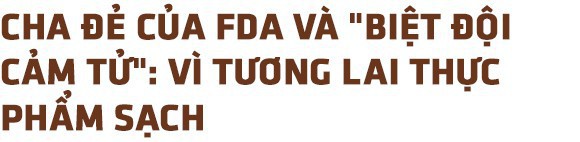 CHA ĐẺ CỦA FDA VÀ "BIỆT ĐỘI CẢM TỬ": VÌ TƯƠNG LAI THỰC PHẨM SẠCH